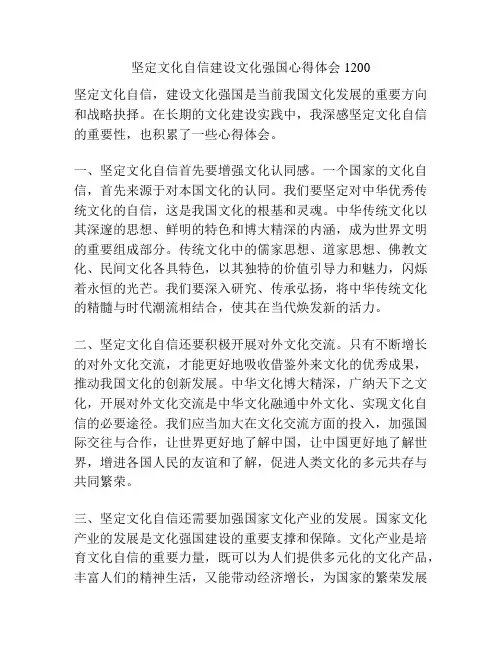 坚定文化自信建设文化强国心得体会 1200

坚定文化自信，建设文化强国是当前我国文化发展的重要方向和战略抉择。在长期的文化建设实践中，我深感坚定文化自信的重要性，也积累了一些心得体会。

一、坚定文化自信首先要增强文化认同感。一个国家的文化自信，首先来源于对本国文化的认同。我们要坚定对中华优秀传统文化的自信，这是我国文化的根基和灵魂。中华传统文化以其深邃的思想、鲜明的特色和博大精深的内涵，成为世界文明的重要组成部分。传统文化中的儒家思想、道家思想、佛教文化、民间文化各具特色，以其独特的价值引导力和魅力，闪烁着永恒的光芒。我们要深入研究、传承弘扬，将中华传统文化的精髓与时代潮流相结合，使其在当代焕发新的活力。

二、坚定文化自信还要积极开展对外文化交流。只有不断增长的对外文化交流，才能更好地吸收借鉴外来文化的优秀成果，推动我国文化的创新发展。中华文化博大精深，广纳天下之文化，开展对外文化交流是中华文化融通中外文化、实现文化自信的必要途径。我们应当加大在文化交流方面的投入，加强国际交往与合作，让世界更好地了解中国，让中国更好地了解世界，增进各国人民的友谊和了解，促进人类文化的多元共存与共同繁荣。

三、坚定文化自信还需要加强国家文化产业的发展。国家文化产业的发展是文化强国建设的重要支撑和保障。文化产业是培育文化自信的重要力量，既可以为人们提供多元化的文化产品，丰富人们的精神生活，又能带动经济增长，为国家的繁荣发展